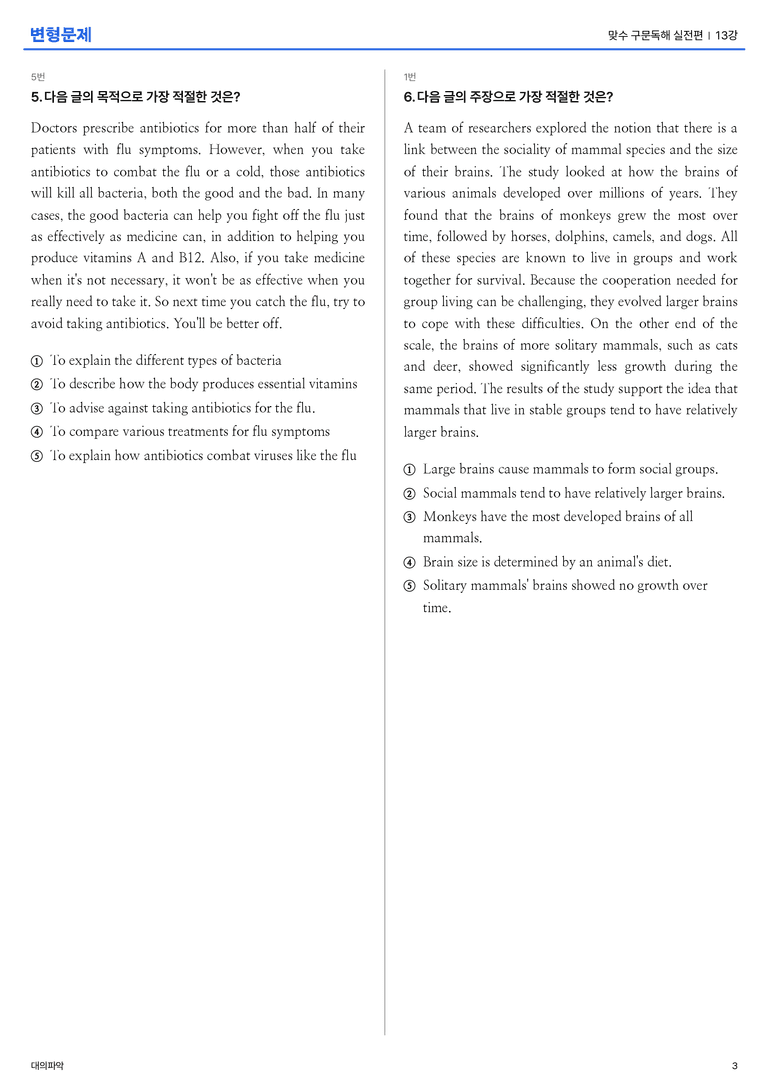 변형문제

맞수 구문독해 실전편 | 13강

5번

5. 다음 글의 목적으로 가장 적절한 것은?

Doctors prescribe antibiotics for more than half of their patients with flu symptoms. However, when you take antibiotics to combat the flu or a cold, those antibiotics will kill all bacteria, both the good and the bad. In many cases, the good bacteria can help you fight off the flu just as effectively as medicine can, in addition to helping you produce vitamins A and B12. Also, if you take medicine when it's not necessary, it won't be as effective when you really need to take it. So next time you catch the flu, try to avoid taking antibiotics. You'll be better off.

① To explain the different types of bacteria
② To describe how the body produces essential vitamins
③ To advise against taking antibiotics for the flu.
④ To compare various treatments for flu symptoms
⑤ To explain how antibiotics combat viruses like the flu

1번

6. 다음 글의 주장으로 가장 적절한 것은?

A team of researchers explored the notion that there is a link between the sociality of mammal species and the size of their brains. The study looked at how the brains of various animals developed over millions of years. They found that the brains of monkeys grew the most over time, followed by horses, dolphins, camels, and dogs. All of these species are known to live in groups and work together for survival. Because the cooperation needed for group living can be challenging, they evolved larger brains to cope with these difficulties. On the other end of the scale, the brains of more solitary mammals, such as cats and deer, showed significantly less growth during the same period. The results of the study support the idea that mammals that live in stable groups tend to have relatively larger brains.

① Large brains cause mammals to form social groups.
② Social mammals tend to have relatively larger brains.
③ Monkeys have the most developed brains of all mammals.
④ Brain size is determined by an animal's diet.
⑤ Solitary mammals' brains showed no growth over time.

대의파악

3